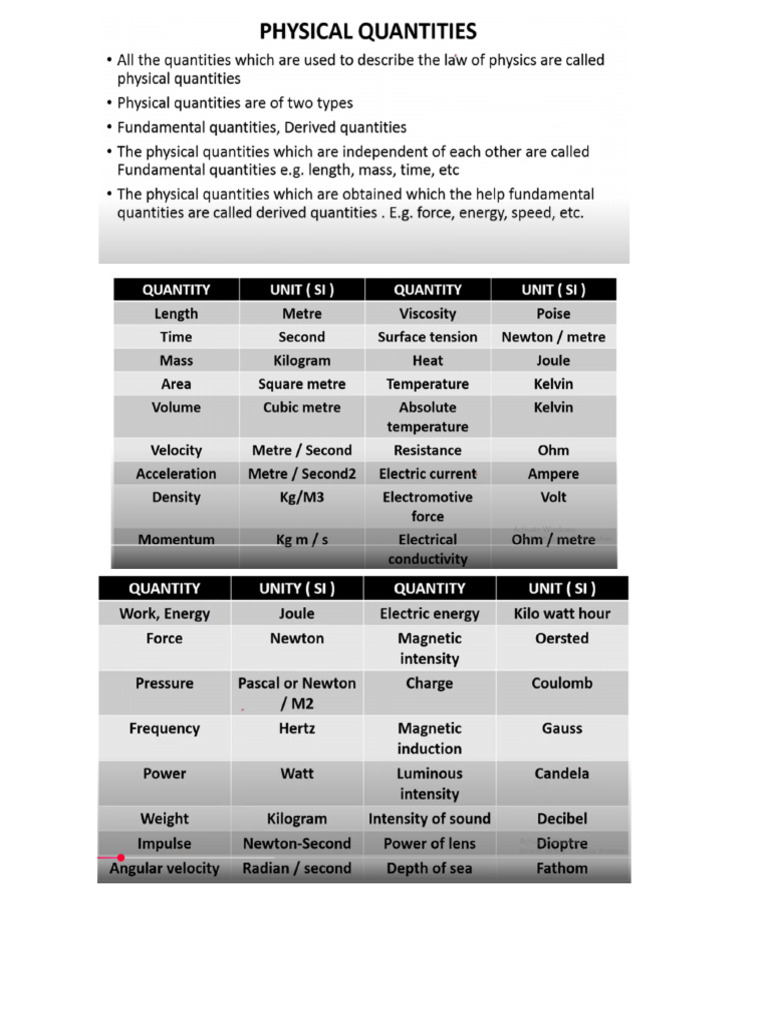 PHYSICAL QUANTITIES

• All the quantities which are used to describe the law of physics are called physical quantities

• Physical quantities are of two types

• Fundamental quantities, Derived quantities

• The physical quantities which are independent of each other are called Fundamental quantities e.g. length, mass, time, etc

• The physical quantities which are obtained which the help fundamental quantities are called derived quantities . E.g. force, energy, speed, etc.

| QUANTITY | UNIT ( SI ) | QUANTITY | UNIT ( SI ) |
|---|---|---|---|
| Length | Metre | Viscosity | Poise |
| Time | Second | Surface tension | Newton / metre |
| Mass | Kilogram | Heat | Joule |
| Area | Square metre | Temperature | Kelvin |
| Volume | Cubic metre | Absolute temperature | Kelvin |
| Velocity | Metre / Second | Resistance | Ohm |
| Acceleration | Metre / Second2 | Electric current | Ampere |
| Density | Kg/M3 | Electromotive force | Volt |
| Momentum | Kg m / s | Electrical conductivity | Ohm / metre |

| QUANTITY | UNITY ( SI ) | QUANTITY | UNIT ( SI ) |
|---|---|---|---|
| Work, Energy | Joule | Electric energy | Kilo watt hour |
| Force | Newton | Magnetic intensity | Oersted |
| Pressure | Pascal or Newton / M2 | Charge | Coulomb |
| Frequency | Hertz | Magnetic induction | Gauss |
| Power | Watt | Luminous intensity | Candela |
| Weight | Kilogram | Intensity of sound | Decibel |
| Impulse | Newton-Second | Power of lens | Dioptre |
| Angular velocity | Radian / second | Depth of sea | Fathom |